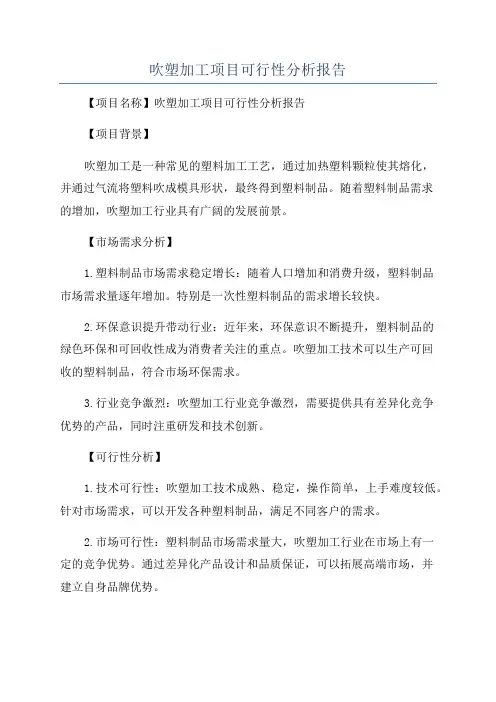 吹塑加工项目可行性分析报告

【项目名称】吹塑加工项目可行性分析报告

【项目背景】

吹塑加工是一种常见的塑料加工工艺，通过加热塑料颗粒使其熔化，并通过气流将塑料吹成模具形状，最终得到塑料制品。随着塑料制品需求的增加，吹塑加工行业具有广阔的发展前景。

【市场需求分析】

1.塑料制品市场需求稳定增长：随着人口增加和消费升级，塑料制品市场需求量逐年增加。特别是一次性塑料制品的需求增长较快。

2.环保意识提升带动行业：近年来，环保意识不断提升，塑料制品的绿色环保和可回收性成为消费者关注的重点。吹塑加工技术可以生产可回收的塑料制品，符合市场环保需求。

3.行业竞争激烈：吹塑加工行业竞争激烈，需要提供具有差异化竞争优势的产品，同时注重研发和技术创新。

【可行性分析】

1.技术可行性：吹塑加工技术成熟、稳定，操作简单，上手难度较低。针对市场需求，可以开发各种塑料制品，满足不同客户的需求。

2.市场可行性：塑料制品市场需求量大，吹塑加工行业在市场上有一定的竞争优势。通过差异化产品设计和品质保证，可以拓展高端市场，并建立自身品牌优势。